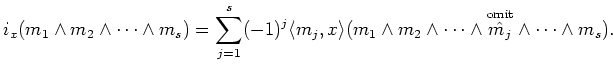 $i_x(m_1 \wedge m_2 \wedge \cdots \wedge m_s) = \sum_{j=1}^{s} (-1)^j \langle m_j, x \rangle (m_1 \wedge m_2 \wedge \cdots \wedge \overset{\text{omit}}{\hat{m}_j} \wedge \cdots \wedge m_s).$